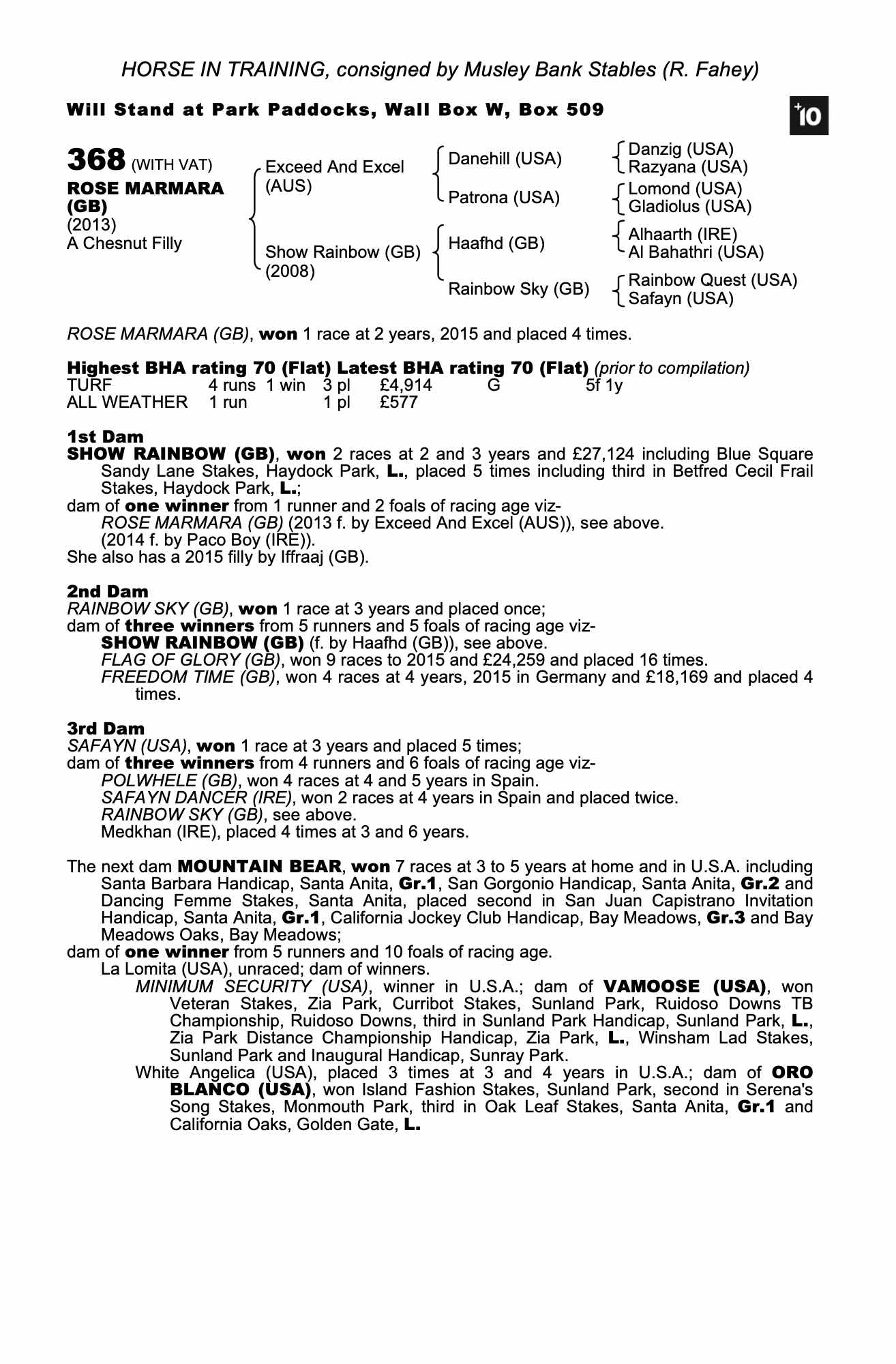 HORSE IN TRAINING, consigned by Musley Bank Stables (R. Fahey)

Will Stand at Park Paddocks, Wall Box W, Box 509

+10

368 (WITH VAT)
ROSE MARMARA (GB)
(2013)
A Chesnut Filly

Exceed And Excel (AUS)
Show Rainbow (GB) (2008)

Danehill (USA)
Patrona (USA)
Haafhd (GB)
Rainbow Sky (GB)

Danzig (USA)
Razyana (USA)
Lomond (USA)
Gladiolus (USA)
Alhaarth (IRE)
Al Bahathri (USA)
Rainbow Quest (USA)
Safayn (USA)

ROSE MARMARA (GB), won 1 race at 2 years, 2015 and placed 4 times.

Highest BHA rating 70 (Flat) Latest BHA rating 70 (Flat) (prior to compilation)

| TURF | 4 runs | 1 win | 3 pl | £4,914 | G | 5f 1y |
|---|---|---|---|---|---|---|
| ALL WEATHER | 1 run | | 1 pl | £577 | | |

1st Dam
SHOW RAINBOW (GB), won 2 races at 2 and 3 years and £27,124 including Blue Square Sandy Lane Stakes, Haydock Park, L., placed 5 times including third in Betfred Cecil Frail Stakes, Haydock Park, L.;
dam of one winner from 1 runner and 2 foals of racing age viz-
ROSE MARMARA (GB) (2013 f. by Exceed And Excel (AUS)), see above.
(2014 f. by Paco Boy (IRE)).
She also has a 2015 filly by Iffraaj (GB).

2nd Dam
RAINBOW SKY (GB), won 1 race at 3 years and placed once;
dam of three winners from 5 runners and 5 foals of racing age viz-
SHOW RAINBOW (GB) (f. by Haafhd (GB)), see above.
FLAG OF GLORY (GB), won 9 races to 2015 and £24,259 and placed 16 times.
FREEDOM TIME (GB), won 4 races at 4 years, 2015 in Germany and £18,169 and placed 4 times.

3rd Dam
SAFAYN (USA), won 1 race at 3 years and placed 5 times;
dam of three winners from 4 runners and 6 foals of racing age viz-
POLWHELE (GB), won 4 races at 4 and 5 years in Spain.
SAFAYN DANCER (IRE), won 2 races at 4 years in Spain and placed twice.
RAINBOW SKY (GB), see above.
Medkhan (IRE), placed 4 times at 3 and 6 years.

The next dam MOUNTAIN BEAR, won 7 races at 3 to 5 years at home and in U.S.A. including Santa Barbara Handicap, Santa Anita, Gr.1, San Gorgonio Handicap, Santa Anita, Gr.2 and Dancing Femme Stakes, Santa Anita, placed second in San Juan Capistrano Invitation Handicap, Santa Anita, Gr.1, California Jockey Club Handicap, Bay Meadows, Gr.3 and Bay Meadows Oaks, Bay Meadows;
dam of one winner from 5 runners and 10 foals of racing age.
La Lomita (USA), unraced; dam of winners.
MINIMUM SECURITY (USA), winner in U.S.A.; dam of VAMOOSE (USA), won Veteran Stakes, Zia Park, Curribot Stakes, Sunland Park, Ruidoso Downs TB Championship, Ruidoso Downs, third in Sunland Park Handicap, Sunland Park, L., Zia Park Distance Championship Handicap, Zia Park, L., Winsham Lad Stakes, Sunland Park and Inaugural Handicap, Sunray Park.
White Angelica (USA), placed 3 times at 3 and 4 years in U.S.A.; dam of ORO BLANCO (USA), won Island Fashion Stakes, Sunland Park, second in Serena's Song Stakes, Monmouth Park, third in Oak Leaf Stakes, Santa Anita, Gr.1 and California Oaks, Golden Gate, L.